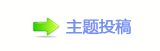 主题投稿